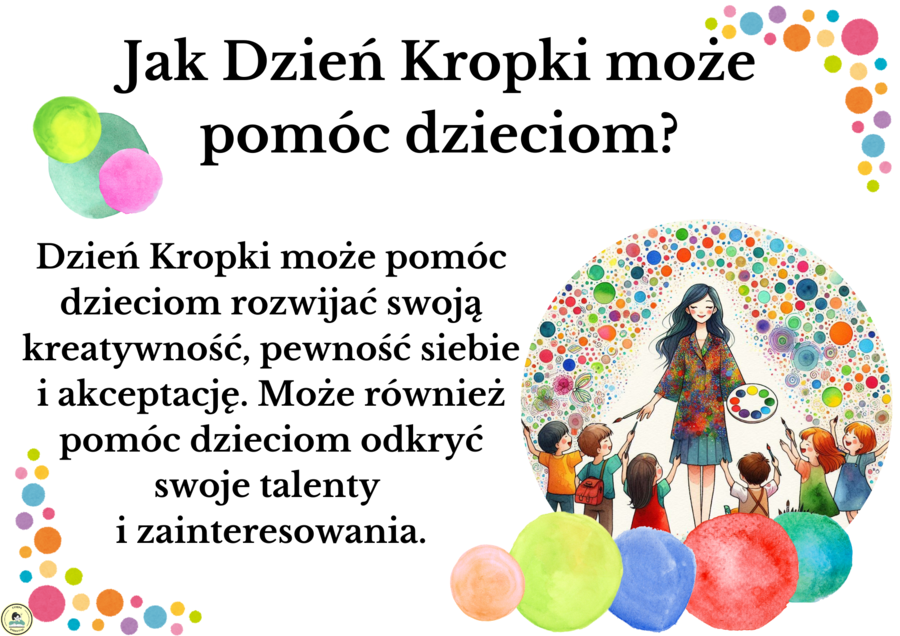 Jak Dzień Kropki może pomóc dzieciom?

Dzień Kropki może pomóc dzieciom rozwijać swoją kreatywność, pewność siebie i akceptację. Może również pomóc dzieciom odkryć swoje talenty i zainteresowania.